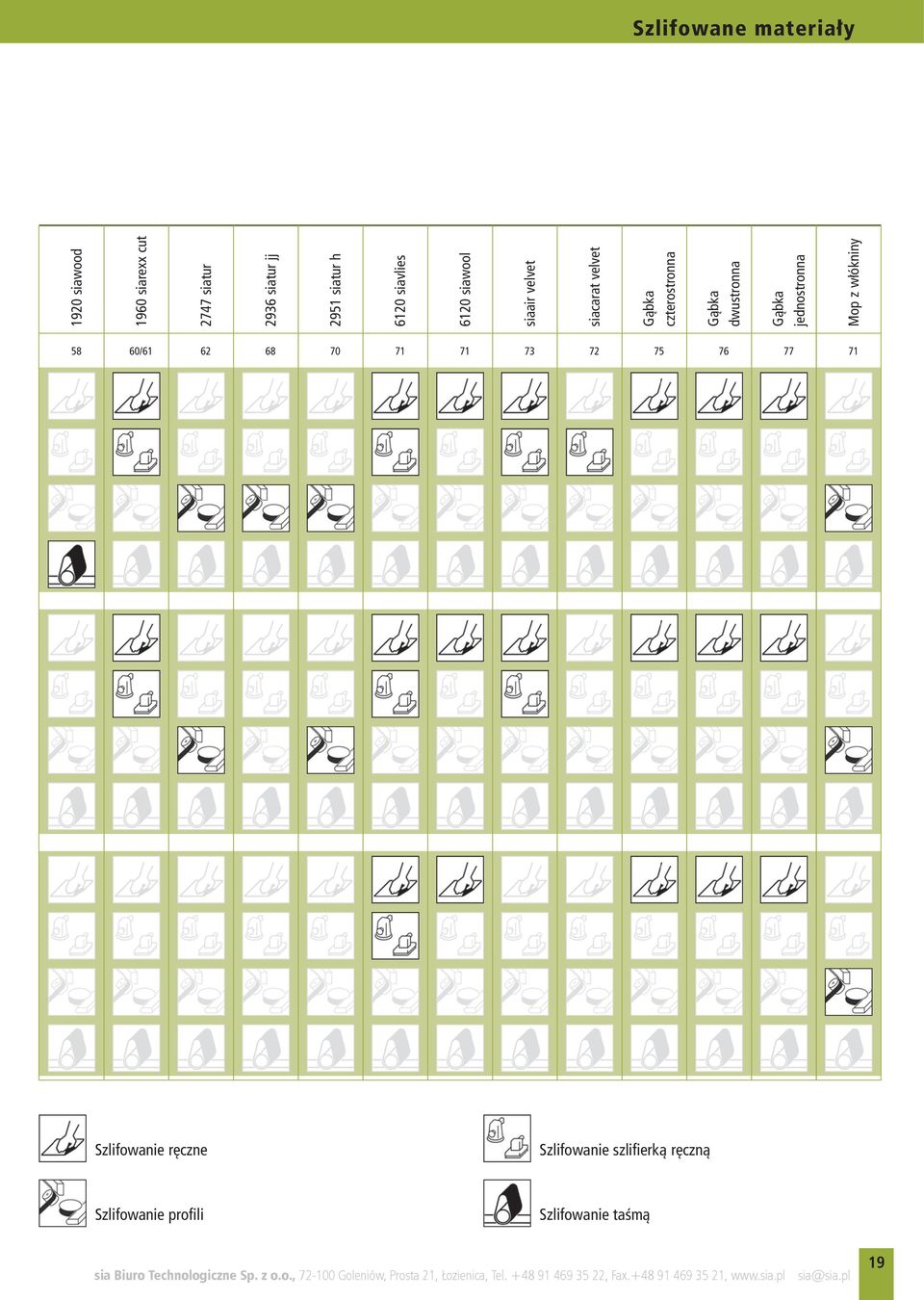 Szlifowane materiały

| 1920 siawood | 1960 siarexx cut | 2747 siatur | 2936 siatur jj | 2951 siatur h | 6120 siavlies | 6120 siawool | siaair velvet | siacarat velvet | Gąbka czterostronna | Gąbka dwustronna | Gąbka jednostronna | Mop z włókniny |
|---|---|---|---|---|---|---|---|---|---|---|---|---|
| 58 | 60/61 | 62 | 68 | 70 | 71 | 71 | 73 | 72 | 75 | 76 | 77 | 71 |

Szlifowanie ręczne

Szlifowanie szlifierką ręczną

Szlifowanie profili

Szlifowanie taśmą

sia Biuro Technologiczne Sp. z o.o., 72-100 Goleniów, Prosta 21, Łozienica, Tel. +48 91 469 35 22, Fax.+48 91 469 35 21, www.sia.pl sia@sia.pl

19